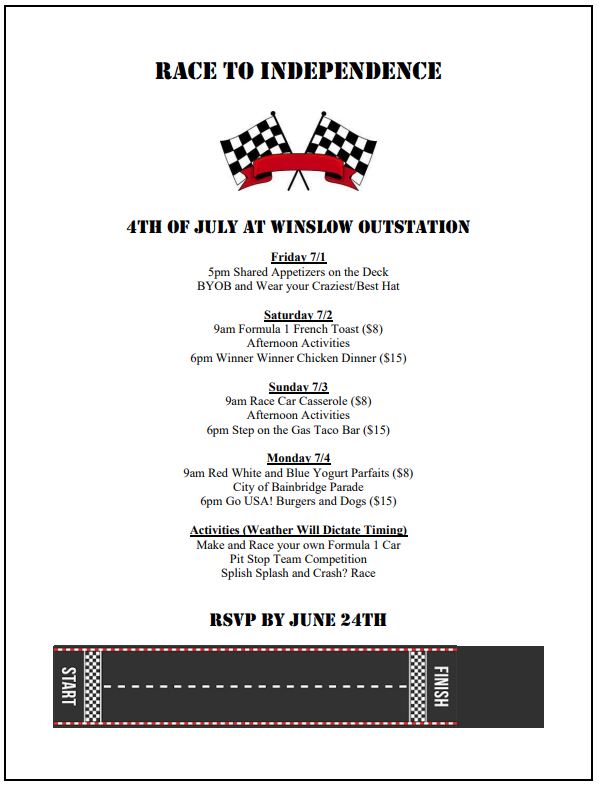 RACE TO INDEPENDENCE

4TH OF JULY AT WINSLOW OUTSTATION

Friday 7/1
5pm Shared Appetizers on the Deck
BYOB and Wear your Craziest/Best Hat

Saturday 7/2
9am Formula 1 French Toast ($8)
Afternoon Activities
6pm Winner Winner Chicken Dinner ($15)

Sunday 7/3
9am Race Car Casserole ($8)
Afternoon Activities
6pm Step on the Gas Taco Bar ($15)

Monday 7/4
9am Red White and Blue Yogurt Parfaits ($8)
City of Bainbridge Parade
6pm Go USA! Burgers and Dogs ($15)

Activities (Weather Will Dictate Timing)
Make and Race your own Formula 1 Car
Pit Stop Team Competition
Splish Splash and Crash? Race

RSVP BY JUNE 24TH

START

FINISH